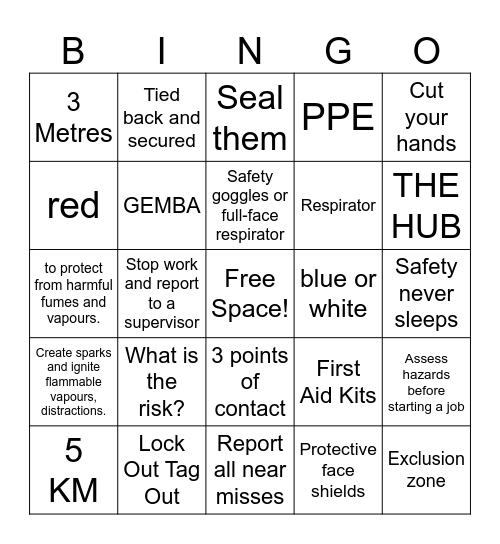 | B | I | N | G | O |
|---|---|---|---|---|
| 3 Metres | Tied back and secured | Seal them | PPE | Cut your hands |
| red | GEMBA | Safety goggles or full-face respirator | Respirator | THE HUB |
| to protect from harmful fumes and vapours. | Stop work and report to a supervisor | Free Space! | blue or white | Safety never sleeps |
| Create sparks and ignite flammable vapours, distractions. | What is the risk? | 3 points of contact | First Aid Kits | Assess hazards before starting a job |
| 5 KM | Lock Out Tag Out | Report all near misses | Protective face shields | Exclusion zone |